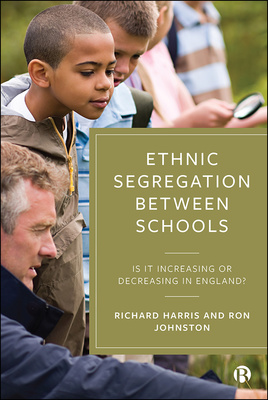 ETHNIC SEGREGATION BETWEEN SCHOOLS

IS IT INCREASING OR DECREASING IN ENGLAND?

RICHARD HARRIS AND RON JOHNSTON

B